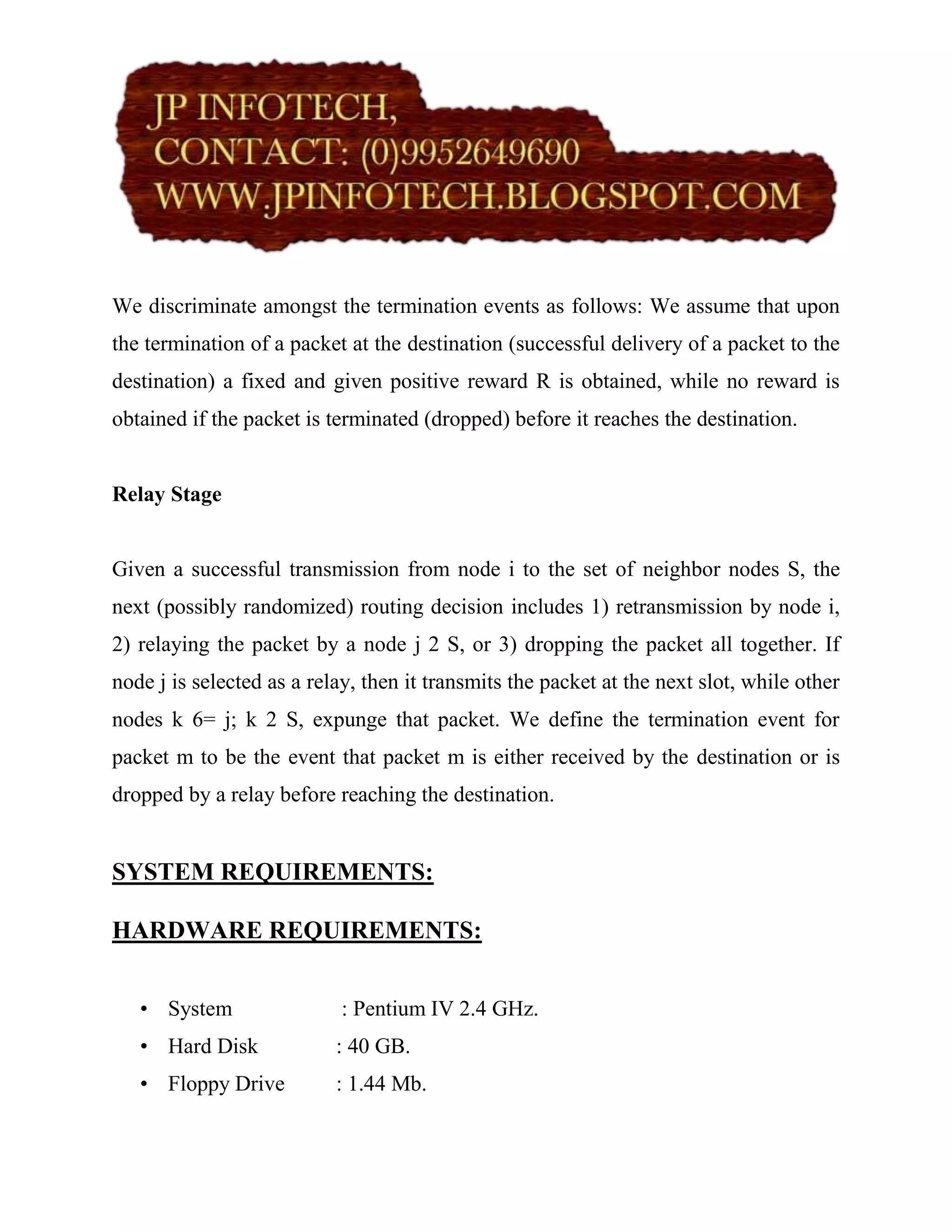 JP INFOTECH,
CONTACT: (0)9952649690
WWW.JPINFOTECH.BLOGSPOT.COM

We discriminate amongst the termination events as follows: We assume that upon the termination of a packet at the destination (successful delivery of a packet to the destination) a fixed and given positive reward R is obtained, while no reward is obtained if the packet is terminated (dropped) before it reaches the destination.

Relay Stage

Given a successful transmission from node i to the set of neighbor nodes S, the next (possibly randomized) routing decision includes 1) retransmission by node i, 2) relaying the packet by a node j 2 S, or 3) dropping the packet all together. If node j is selected as a relay, then it transmits the packet at the next slot, while other nodes k 6= j; k 2 S, expunge that packet. We define the termination event for packet m to be the event that packet m is either received by the destination or is dropped by a relay before reaching the destination.

SYSTEM REQUIREMENTS:

HARDWARE REQUIREMENTS:

• System : Pentium IV 2.4 GHz.
• Hard Disk : 40 GB.
• Floppy Drive : 1.44 Mb.